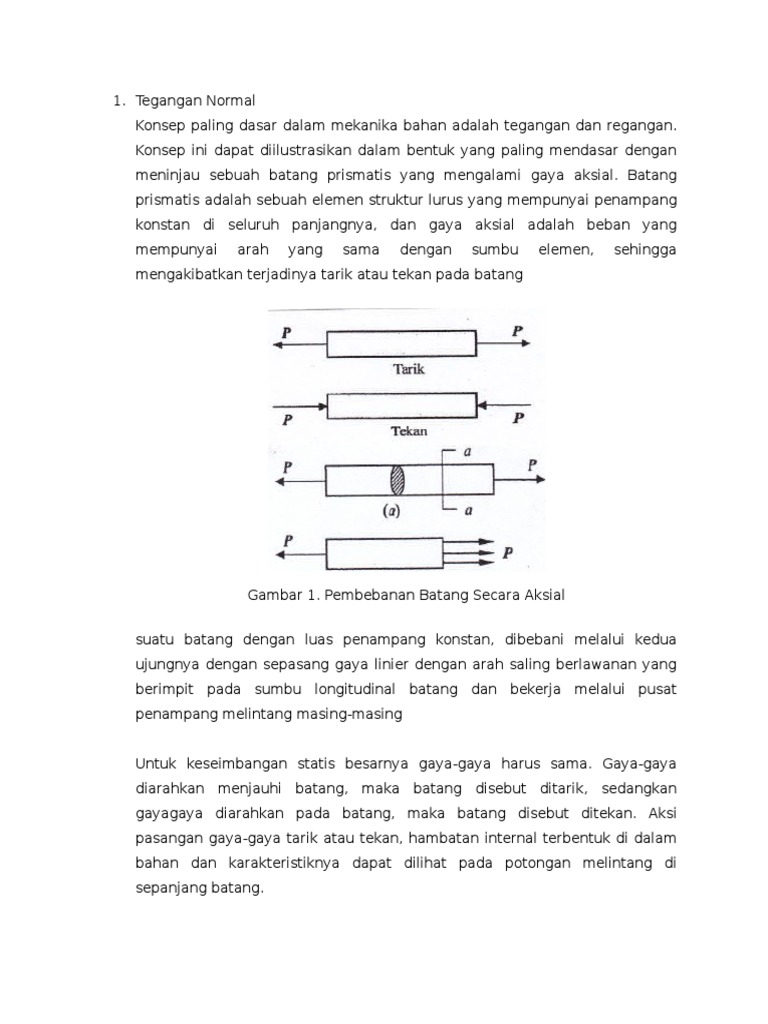 1. Tegangan Normal

Konsep paling dasar dalam mekanika bahan adalah tegangan dan regangan. Konsep ini dapat diilustrasikan dalam bentuk yang paling mendasar dengan meninjau sebuah batang prismatis yang mengalami gaya aksial. Batang prismatis adalah sebuah elemen struktur lurus yang mempunyai penampang konstan di seluruh panjangnya, dan gaya aksial adalah beban yang mempunyai arah yang sama dengan sumbu elemen, sehingga mengakibatkan terjadinya tarik atau tekan pada batang

P P
Tarik
P P
Tekan
P a P
(a) a
P P

Gambar 1. Pembebanan Batang Secara Aksial

suatu batang dengan luas penampang konstan, dibebani melalui kedua ujungnya dengan sepasang gaya linier dengan arah saling berlawanan yang berimpit pada sumbu longitudinal batang dan bekerja melalui pusat penampang melintang masing-masing

Untuk keseimbangan statis besarnya gaya-gaya harus sama. Gaya-gaya diarahkan menjauhi batang, maka batang disebut ditarik, sedangkan gayagaya diarahkan pada batang, maka batang disebut ditekan. Aksi pasangan gaya-gaya tarik atau tekan, hambatan internal terbentuk di dalam bahan dan karakteristiknya dapat dilihat pada potongan melintang di sepanjang batang.